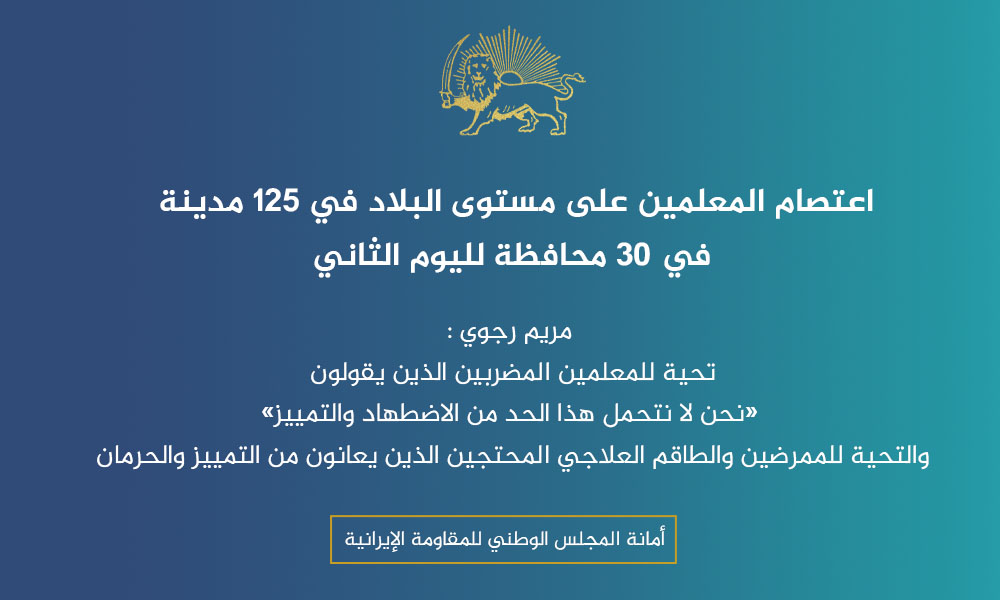 اعتصام المعلمين على مستوى البلاد في 125 مدينة
في 30 محافظة لليوم الثاني

مريم رجوي :
تحية للمعلمين المضربين الذين يقولون
«نحن لا نتحمل هذا الحد من الاضطهاد والتمييز»
والتحية للممرضين والطاقم العلاجي المحتجين الذين يعانون من التمييز والحرمان

أمانة المجلس الوطني للمقاومة الإيرانية